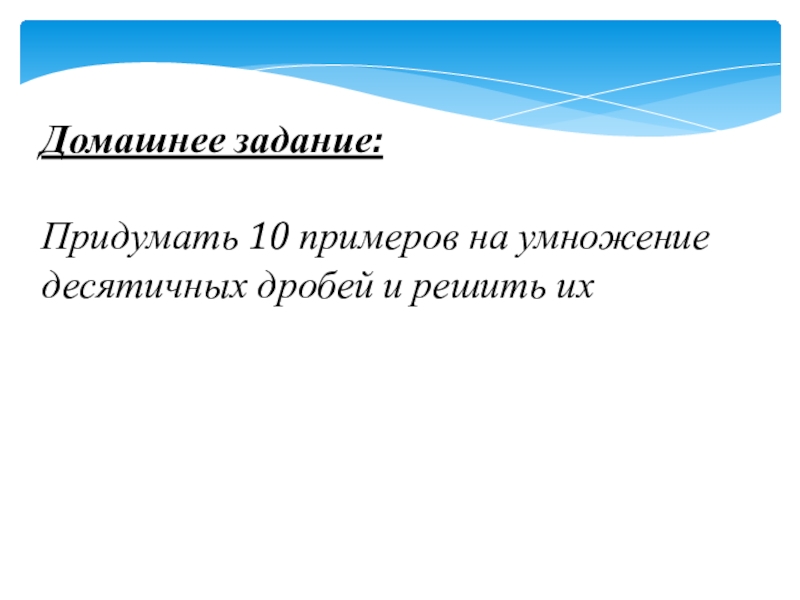 Домашнее задание:

Придумать 10 примеров на умножение десятичных дробей и решить их